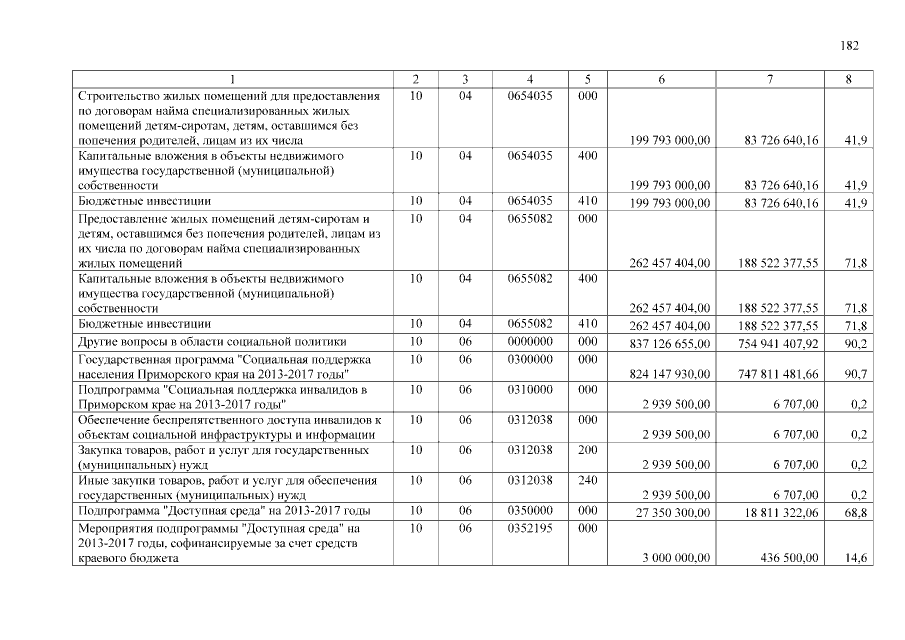 182

| 1 | 2 | 3 | 4 | 5 | 6 | 7 | 8 |
|---|---|---|---|---|---|---|---|
| Строительство жилых помещений для предоставления по договорам найма специализированных жилых помещений детям-сиротам, детям, оставшимся без попечения родителей, лицам из их числа | 10 | 04 | 0654035 | 000 | 199 793 000,00 | 83 726 640,16 | 41,9 |
| Капитальные вложения в объекты недвижимого имущества государственной (муниципальной) собственности | 10 | 04 | 0654035 | 400 | 199 793 000,00 | 83 726 640,16 | 41,9 |
| Бюджетные инвестиции | 10 | 04 | 0654035 | 410 | 199 793 000,00 | 83 726 640,16 | 41,9 |
| Предоставление жилых помещений детям-сиротам и детям, оставшимся без попечения родителей, лицам из их числа по договорам найма специализированных жилых помещений | 10 | 04 | 0655082 | 000 | 262 457 404,00 | 188 522 377,55 | 71,8 |
| Капитальные вложения в объекты недвижимого имущества государственной (муниципальной) собственности | 10 | 04 | 0655082 | 400 | 262 457 404,00 | 188 522 377,55 | 71,8 |
| Бюджетные инвестиции | 10 | 04 | 0655082 | 410 | 262 457 404,00 | 188 522 377,55 | 71,8 |
| Другие вопросы в области социальной политики | 10 | 06 | 0000000 | 000 | 837 126 655,00 | 754 941 407,92 | 90,2 |
| Государственная программа "Социальная поддержка населения Приморского края на 2013-2017 годы" | 10 | 06 | 0300000 | 000 | 824 147 930,00 | 747 811 481,66 | 90,7 |
| Подпрограмма "Социальная поддержка инвалидов в Приморском крае на 2013-2017 годы" | 10 | 06 | 0310000 | 000 | 2 939 500,00 | 6 707,00 | 0,2 |
| Обеспечение беспрепятственного доступа инвалидов к объектам социальной инфраструктуры и информации | 10 | 06 | 0312038 | 000 | 2 939 500,00 | 6 707,00 | 0,2 |
| Закупка товаров, работ и услуг для государственных (муниципальных) нужд | 10 | 06 | 0312038 | 200 | 2 939 500,00 | 6 707,00 | 0,2 |
| Иные закупки товаров, работ и услуг для обеспечения государственных (муниципальных) нужд | 10 | 06 | 0312038 | 240 | 2 939 500,00 | 6 707,00 | 0,2 |
| Подпрограмма "Доступная среда" на 2013-2017 годы | 10 | 06 | 0350000 | 000 | 27 350 300,00 | 18 811 322,06 | 68,8 |
| Мероприятия подпрограммы "Доступная среда" на 2013-2017 годы, софинансируемые за счет средств краевого бюджета | 10 | 06 | 0352195 | 000 | 3 000 000,00 | 436 500,00 | 14,6 |